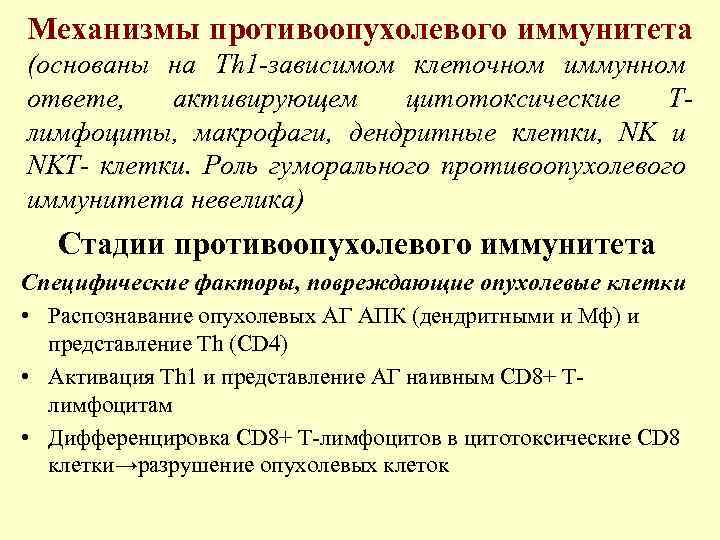 Механизмы противоопухолевого иммунитета (основаны на Th1-зависимом клеточном иммунном ответе, активирующем цитотоксические Т-лимфоциты, макрофаги, дендритные клетки, NK и NKT- клетки. Роль гуморального противоопухолевого иммунитета невелика)

Стадии противоопухолевого иммунитета

Специфические факторы, повреждающие опухолевые клетки

• Распознавание опухолевых АГ АПК (дендритными и Мф) и представление Th (CD4)
• Активация Th1 и представление АГ наивным CD8+ Т-лимфоцитам
• Дифференцировка CD8+ Т-лимфоцитов в цитотоксические CD8 клетки→разрушение опухолевых клеток